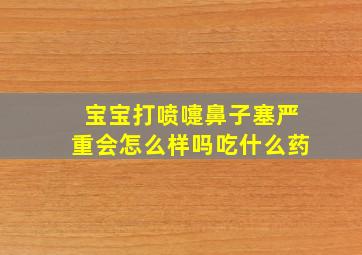 宝宝打喷嚏鼻子塞严重会怎么样吗吃什么药